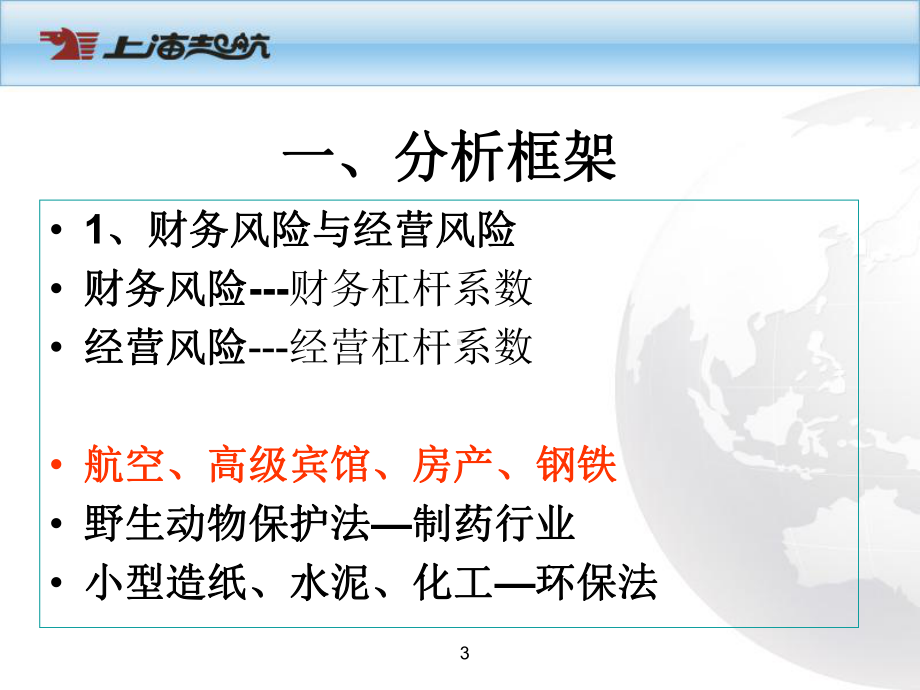 上海起航

一、分析框架

• 1、财务风险与经营风险
• 财务风险---财务杠杆系数
• 经营风险---经营杠杆系数

• 航空、高级宾馆、房产、钢铁
• 野生动物保护法—制药行业
• 小型造纸、水泥、化工—环保法

3